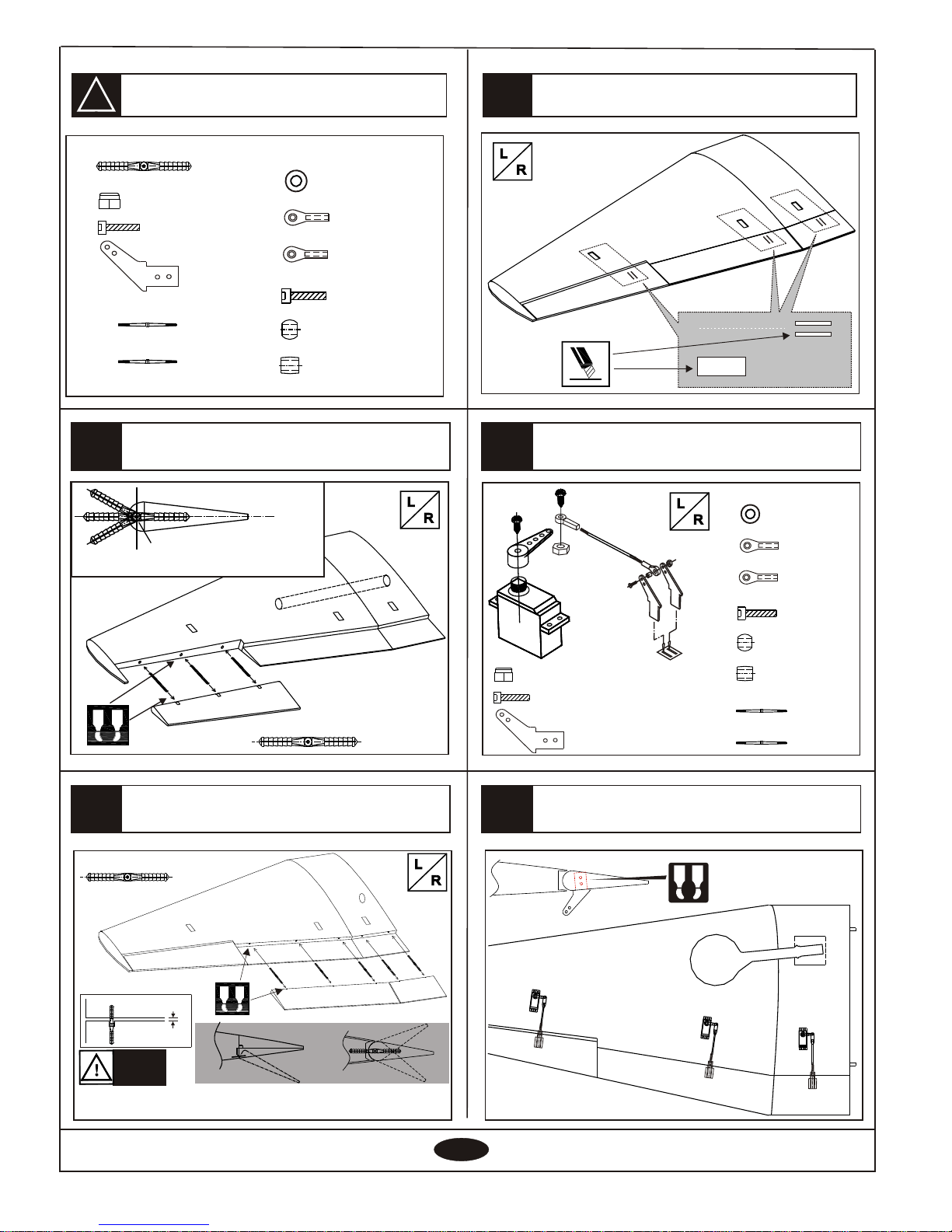 L
R

L
R

L
R

L
R